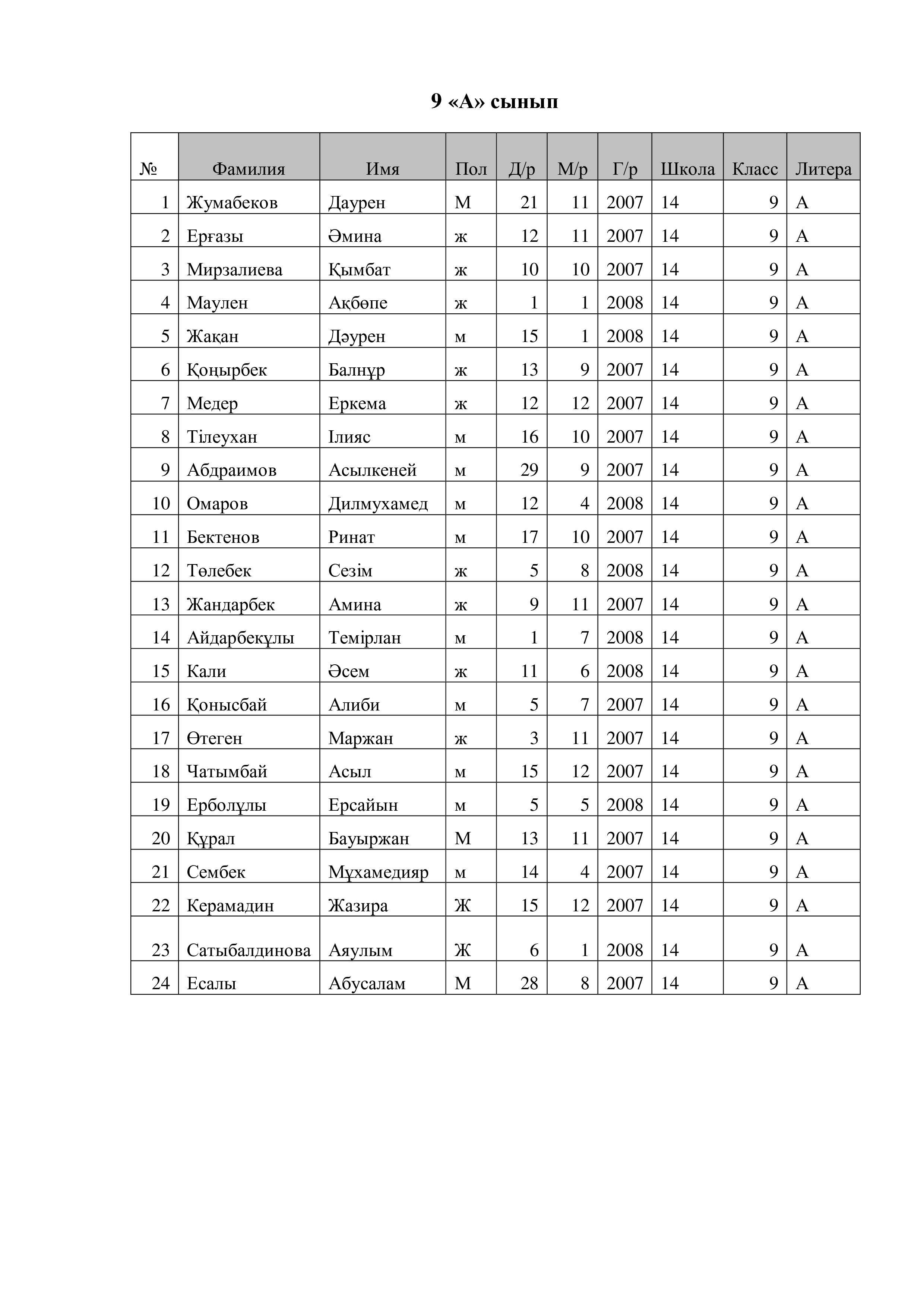 9 «А» сынып

| № | Фамилия | Имя | Пол | Д/р | М/р | Г/р | Школа | Класс | Литера |
|---|---|---|---|---|---|---|---|---|---|
| 1 | Жумабеков | Даурен | М | 21 | 11 | 2007 | 14 | 9 | А |
| 2 | Ерғазы | Әмина | ж | 12 | 11 | 2007 | 14 | 9 | А |
| 3 | Мирзалиева | Қымбат | ж | 10 | 10 | 2007 | 14 | 9 | А |
| 4 | Маулен | Ақбөпе | ж | 1 | 1 | 2008 | 14 | 9 | А |
| 5 | Жақан | Дәурен | м | 15 | 1 | 2008 | 14 | 9 | А |
| 6 | Қоңырбек | Балнұр | ж | 13 | 9 | 2007 | 14 | 9 | А |
| 7 | Медер | Еркема | ж | 12 | 12 | 2007 | 14 | 9 | А |
| 8 | Тілеухан | Ілияс | м | 16 | 10 | 2007 | 14 | 9 | А |
| 9 | Абдраимов | Асылкеней | м | 29 | 9 | 2007 | 14 | 9 | А |
| 10 | Омаров | Дилмухамед | м | 12 | 4 | 2008 | 14 | 9 | А |
| 11 | Бектенов | Ринат | м | 17 | 10 | 2007 | 14 | 9 | А |
| 12 | Төлебек | Сезім | ж | 5 | 8 | 2008 | 14 | 9 | А |
| 13 | Жандарбек | Амина | ж | 9 | 11 | 2007 | 14 | 9 | А |
| 14 | Айдарбекұлы | Темірлан | м | 1 | 7 | 2008 | 14 | 9 | А |
| 15 | Кали | Әсем | ж | 11 | 6 | 2008 | 14 | 9 | А |
| 16 | Қонысбай | Алиби | м | 5 | 7 | 2007 | 14 | 9 | А |
| 17 | Өтеген | Маржан | ж | 3 | 11 | 2007 | 14 | 9 | А |
| 18 | Чатымбай | Асыл | м | 15 | 12 | 2007 | 14 | 9 | А |
| 19 | Ерболұлы | Ерсайын | м | 5 | 5 | 2008 | 14 | 9 | А |
| 20 | Құрал | Бауыржан | М | 13 | 11 | 2007 | 14 | 9 | А |
| 21 | Сембек | Мұхамедияр | м | 14 | 4 | 2007 | 14 | 9 | А |
| 22 | Керамадин | Жазира | Ж | 15 | 12 | 2007 | 14 | 9 | А |
| 23 | Сатыбалдинова | Аяулым | Ж | 6 | 1 | 2008 | 14 | 9 | А |
| 24 | Есалы | Абусалам | М | 28 | 8 | 2007 | 14 | 9 | А |